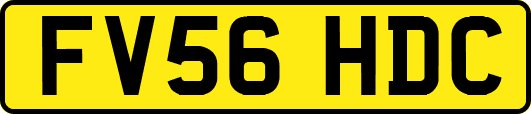 FV56 HDC